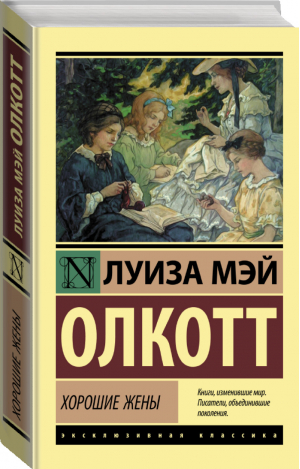 ЛУИЗА МЭЙ ОЛКОТТ
N
ХОРОШИЕ ЖЕНЫ

N
ЛУИЗА МЭЙ
ОЛКОТТ

ХОРОШИЕ ЖЕНЫ

Книги, изменившие мир. Писатели, объединившие поколения.

ЭКСКЛЮЗИВНАЯ КЛАССИКА